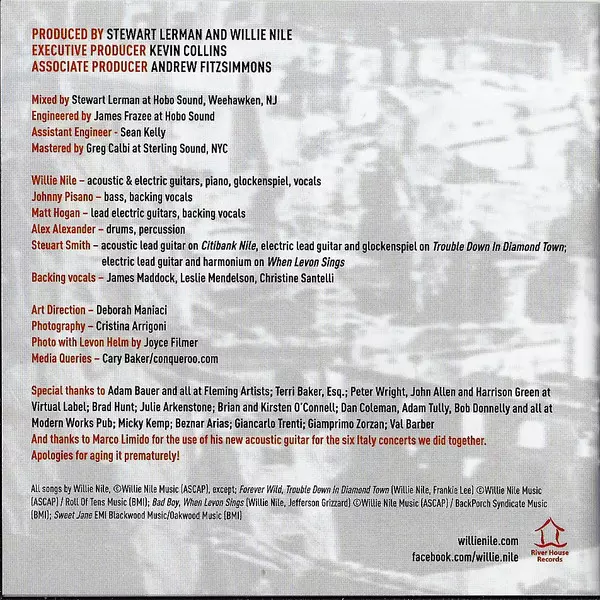 PRODUCED BY STEWART LERMAN AND WILLIE NILE
EXECUTIVE PRODUCER KEVIN COLLINS
ASSOCIATE PRODUCER ANDREW FITZSIMMONS

Mixed by Stewart Lerman at Hobo Sound, Weehawken, NJ
Engineered by James Frazee at Hobo Sound
Assistant Engineer - Sean Kelly
Mastered by Greg Calbi at Sterling Sound, NYC

Willie Nile – acoustic & electric guitars, piano, glockenspiel, vocals
Johnny Pisano – bass, backing vocals
Matt Hogan – lead electric guitars, backing vocals
Alex Alexander – drums, percussion
Steuart Smith – acoustic lead guitar on Citibank Nile, electric lead guitar and glockenspiel on Trouble Down In Diamond Town; electric lead guitar and harmonium on When Levon Sings
Backing vocals – James Maddock, Leslie Mendelson, Christine Santelli

Art Direction – Deborah Maniaci
Photography – Cristina Arrigoni
Photo with Levon Helm by Joyce Filmer
Media Queries – Cary Baker/conqueroo.com

Special thanks to Adam Bauer and all at Fleming Artists; Terri Baker, Esq.; Peter Wright, John Allen and Harrison Green at Virtual Label; Brad Hunt; Julie Arkenstone; Brian and Kirsten O'Connell; Dan Coleman, Adam Tully, Bob Donnelly and all at Modern Works Pub; Micky Kemp; Beznar Arias; Giancarlo Trenti; Giamprimo Zorzan; Val Barber
And thanks to Marco Limido for the use of his new acoustic guitar for the six Italy concerts we did together. Apologies for aging it prematurely!

All songs by Willie Nile, ©Willie Nile Music (ASCAP), except; Forever Wild, Trouble Down In Diamond Town (Willie Nile, Frankie Lee) ©Willie Nile Music (ASCAP) / Roll Of Tens Music (BMI); Bad Boy, When Levon Sings (Willie Nile, Jefferson Grizzard) ©Willie Nile Music (ASCAP) / BackPorch Syndicate Music (BMI); Sweet Jane EMI Blackwood Music/Oakwood Music (BMI)

willienile.com
facebook.com/willie.nile

River House Records